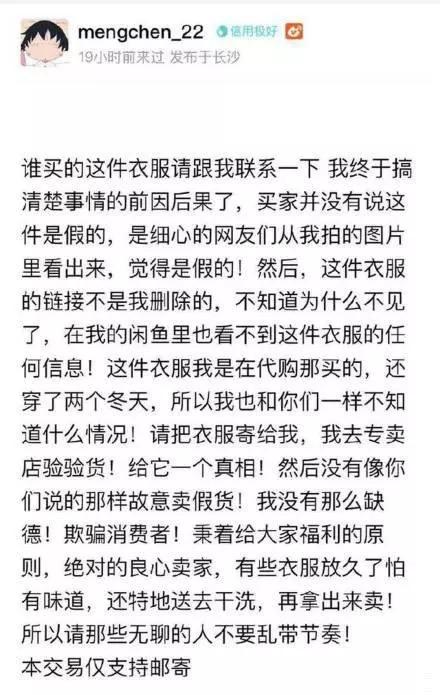 mengchen_22 信用极好

19小时前来过 发布于长沙

谁买的这件衣服请跟我联系一下 我终于搞清楚事情的前因后果了，买家并没有说这件是假的，是细心的网友们从我拍的图片里看出来，觉得是假的！然后，这件衣服的链接不是我删除的，不知道为什么不见了，在我的闲鱼里也看不到这件衣服的任何信息！这件衣服我是在代购那买的，还穿了两个冬天，所以我也和你们一样不知道什么情况！请把衣服寄给我，我去专卖店验验货！给它一个真相！然后没有像你们说的那样故意卖假货！我没有那么缺德！欺骗消费者！秉着给大家福利的原则，绝对的良心卖家，有些衣服放久了怕有味道，还特地送去干洗，再拿出来卖！所以请那些无聊的人不要乱带节奏！
本交易仅支持邮寄